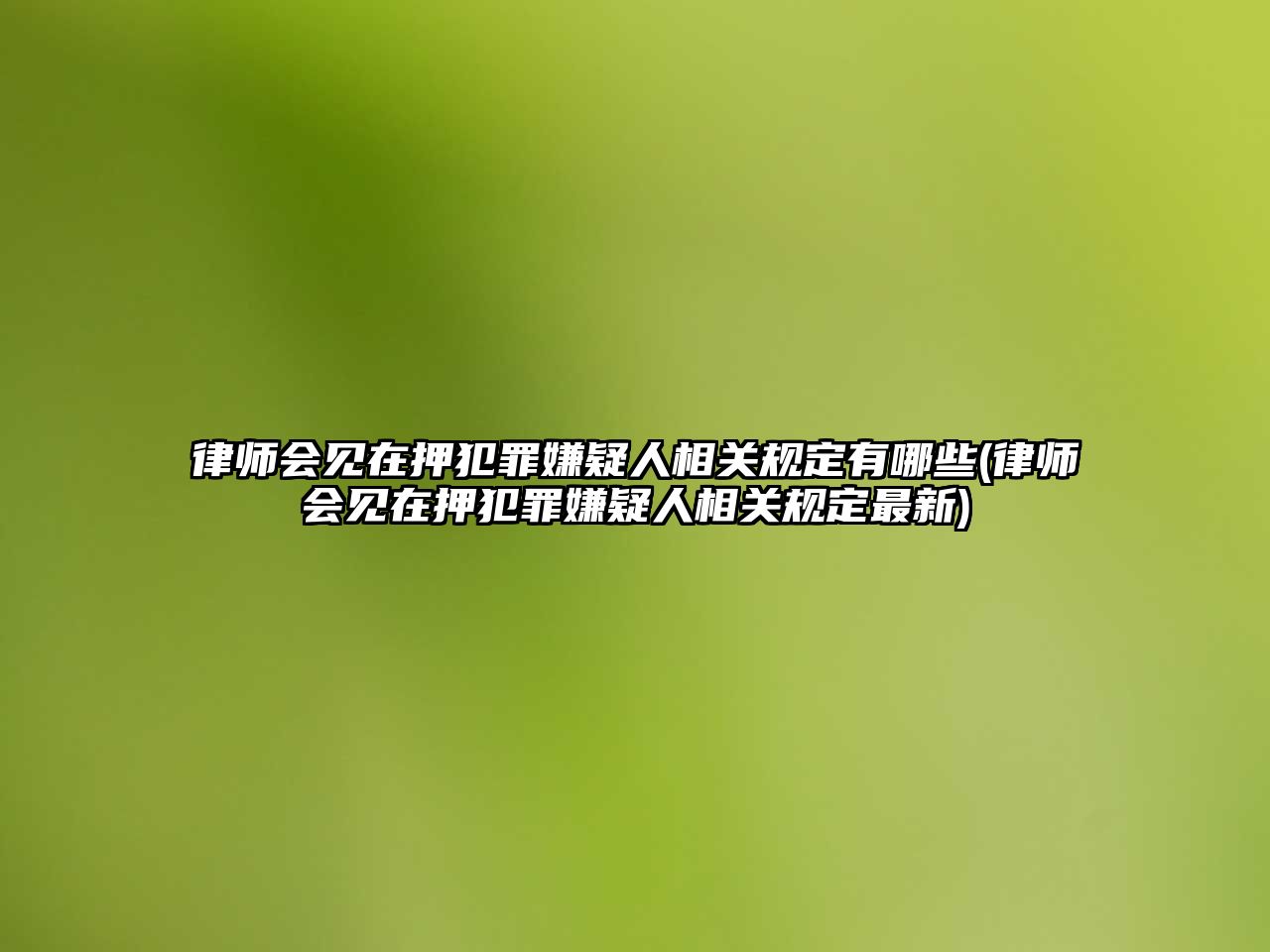 律师会见在押犯罪嫌疑人相关规定有哪些(律师会见在押犯罪嫌疑人相关规定最新)